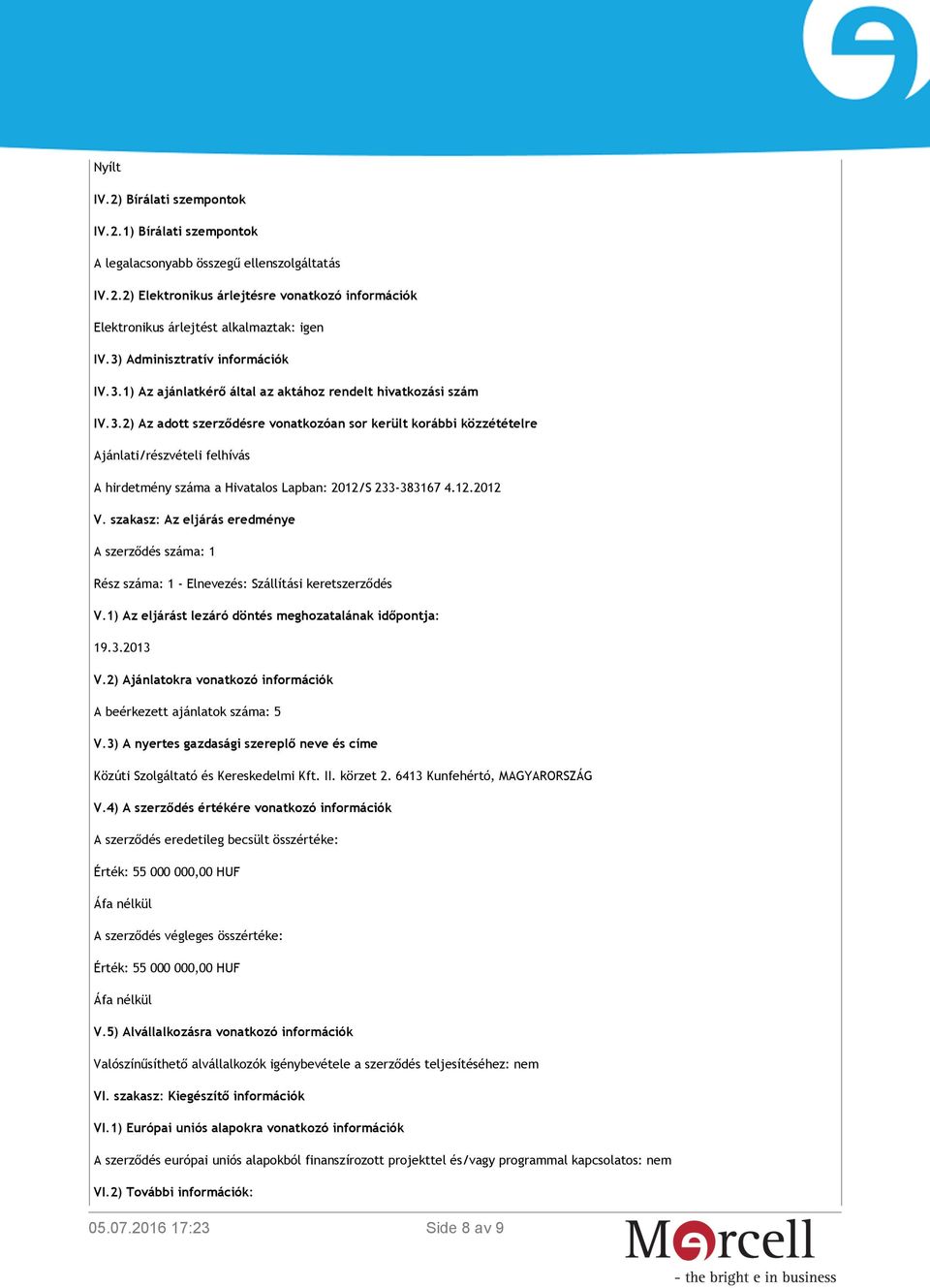 Nyílt

IV.2) Bírálati szempontok

IV.2.1) Bírálati szempontok

A legalacsonyabb összegű ellenszolgáltatás

IV.2.2) Elektronikus árlejtésre vonatkozó információk

Elektronikus árlejtést alkalmaztak: igen

IV.3) Adminisztratív információk

IV.3.1) Az ajánlatkérő által az aktához rendelt hivatkozási szám

IV.3.2) Az adott szerződésre vonatkozóan sor került korábbi közzétételre

Ajánlati/részvételi felhívás

A hirdetmény száma a Hivatalos Lapban: 2012/S 233-383167 4.12.2012

V. szakasz: Az eljárás eredménye

A szerződés száma: 1

Rész száma: 1 - Elnevezés: Szállítási keretszerződés

V.1) Az eljárást lezáró döntés meghozatalának időpontja:

19.3.2013

V.2) Ajánlatokra vonatkozó információk

A beérkezett ajánlatok száma: 5

V.3) A nyertes gazdasági szereplő neve és címe

Közúti Szolgáltató és Kereskedelmi Kft. II. körzet 2. 6413 Kunfehértó, MAGYARORSZÁG

V.4) A szerződés értékére vonatkozó információk

A szerződés eredetileg becsült összértéke:

Érték: 55 000 000,00 HUF

Áfa nélkül

A szerződés végleges összértéke:

Érték: 55 000 000,00 HUF

Áfa nélkül

V.5) Alvállalkozásra vonatkozó információk

Valószínűsíthető alvállalkozók igénybevétele a szerződés teljesítéséhez: nem

VI. szakasz: Kiegészítő információk

VI.1) Európai uniós alapokra vonatkozó információk

A szerződés európai uniós alapokból finanszírozott projekttel és/vagy programmal kapcsolatos: nem

VI.2) További információk:

05.07.2016 17:23 Side 8 av 9

Mercell
- the bright e in business